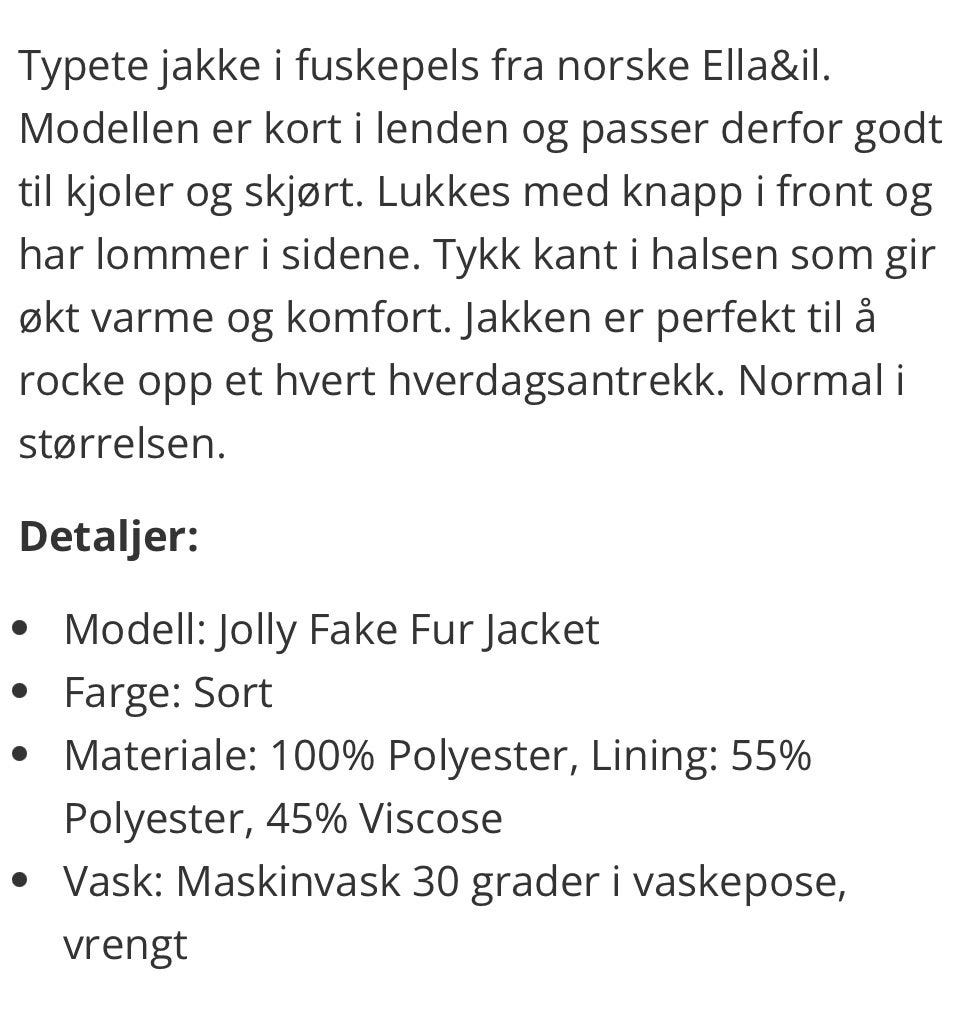 Typete jakke i fuskepels fra norske Ella&il. Modellen er kort i lenden og passer derfor godt til kjoler og skjørt. Lukkes med knapp i front og har lommer i sidene. Tykk kant i halsen som gir økt varme og komfort. Jakken er perfekt til å rocke opp et hvert hverdagsantrekk. Normal i størrelsen.

**Detaljer:**

- Modell: Jolly Fake Fur Jacket
- Farge: Sort
- Materiale: 100% Polyester, Lining: 55% Polyester, 45% Viscose
- Vask: Maskinvask 30 grader i vaskepose, vrengt